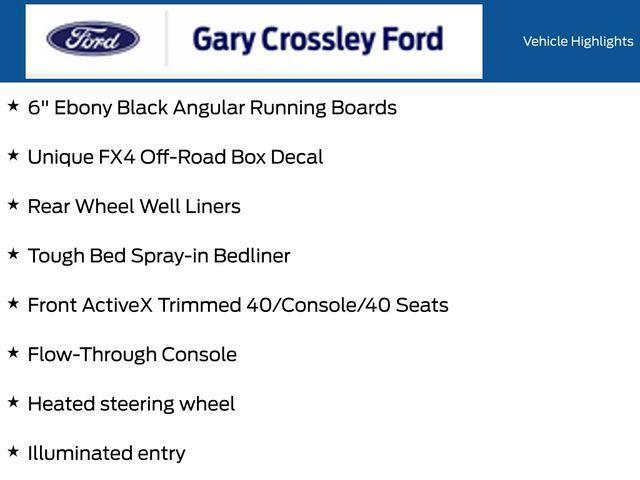 Ford

Gary Crossley Ford

Vehicle Highlights

★ 6" Ebony Black Angular Running Boards

★ Unique FX4 Off-Road Box Decal

★ Rear Wheel Well Liners

★ Tough Bed Spray-in Bedliner

★ Front ActiveX Trimmed 40/Console/40 Seats

★ Flow-Through Console

★ Heated steering wheel

★ Illuminated entry